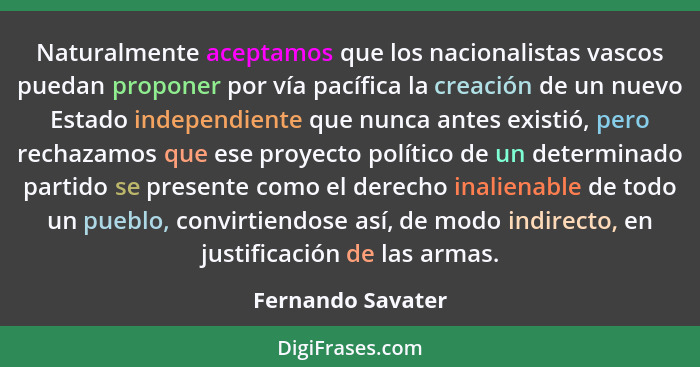 Naturalmente aceptamos que los nacionalistas vascos puedan proponer por vía pacífica la creación de un nuevo Estado independiente que nunca antes existió, pero rechazamos que ese proyecto político de un determinado partido se presente como el derecho inalienable de todo un pueblo, convirtiendose así, de modo indirecto, en justificación de las armas.

Fernando Savater

DigiFrases.com